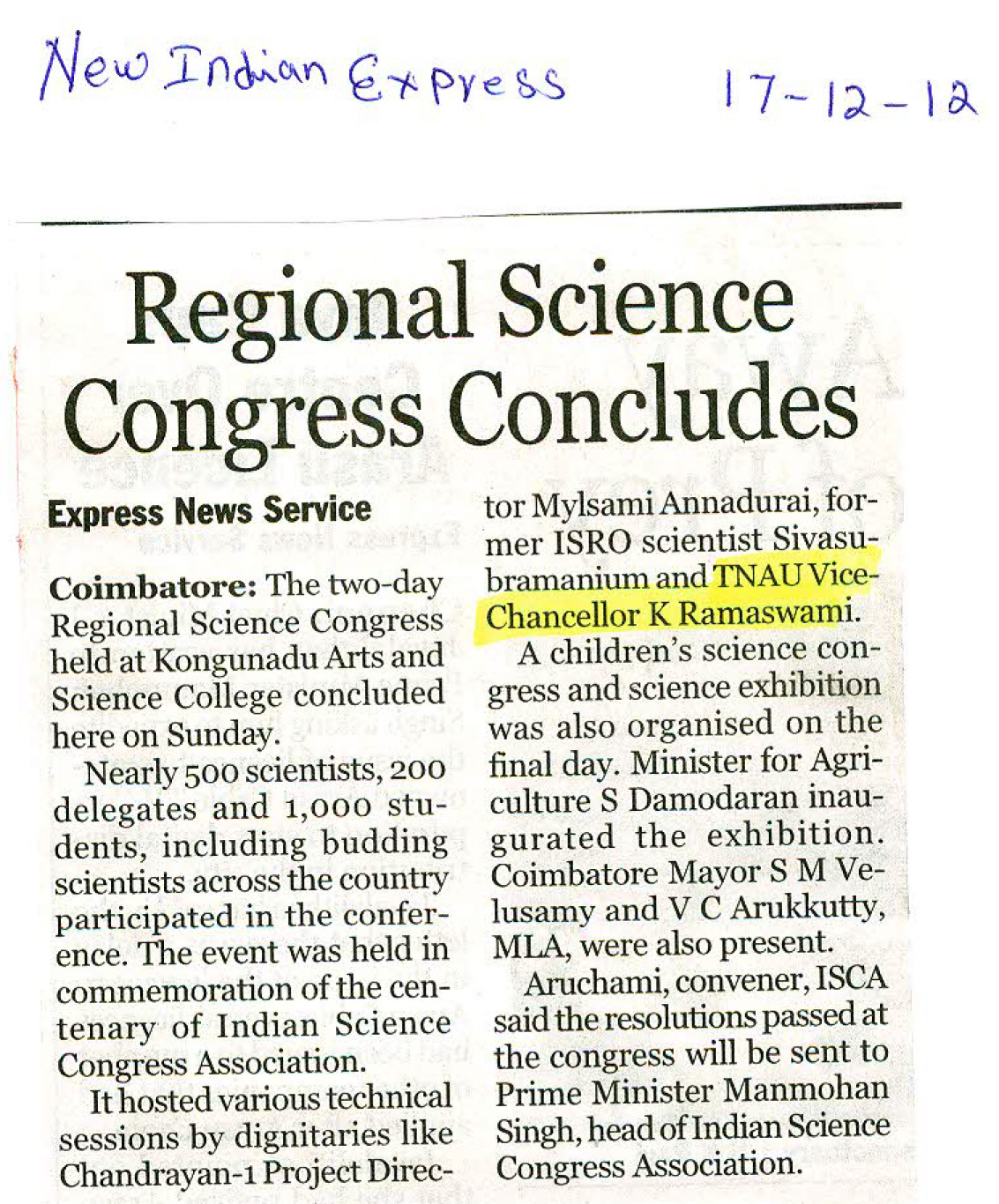 New Indian Express 17-12-12

Regional Science Congress Concludes

Express News Service

Coimbatore: The two-day Regional Science Congress held at Kongunadu Arts and Science College concluded here on Sunday.

Nearly 500 scientists, 200 delegates and 1,000 students, including budding scientists across the country participated in the conference. The event was held in commemoration of the centenary of Indian Science Congress Association.

It hosted various technical sessions by dignitaries like Chandrayan-1 Project Director Mylsami Annadurai, former ISRO scientist Sivasubramanium and TNAU Vice-Chancellor K Ramaswami.

A children's science congress and science exhibition was also organised on the final day. Minister for Agriculture S Damodaran inaugurated the exhibition. Coimbatore Mayor S M Velusamy and V C Arukkutty, MLA, were also present.

Aruchami, convener, ISCA said the resolutions passed at the congress will be sent to Prime Minister Manmohan Singh, head of Indian Science Congress Association.